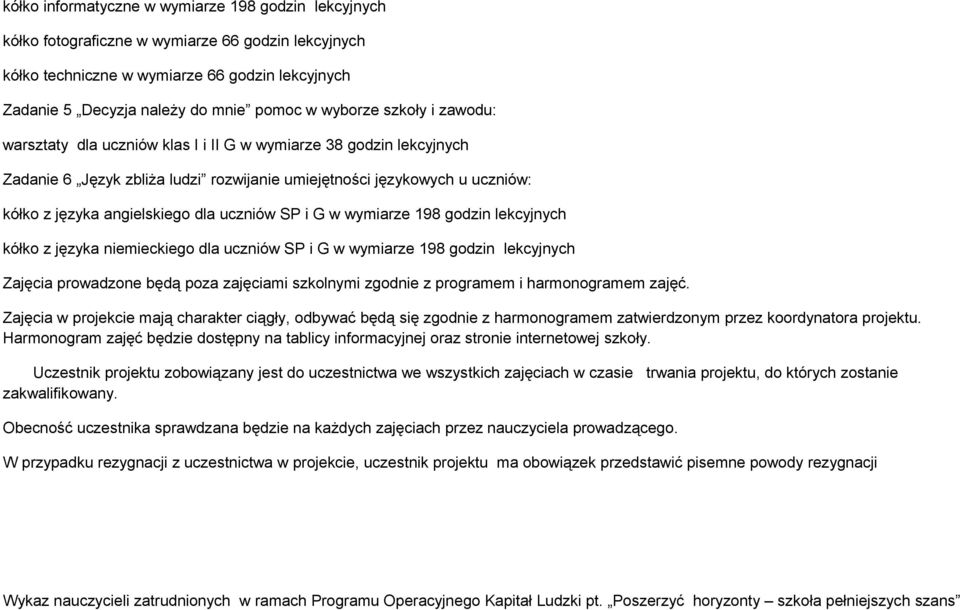 kółko informatyczne w wymiarze 198 godzin lekcyjnych

kółko fotograficzne w wymiarze 66 godzin lekcyjnych

kółko techniczne w wymiarze 66 godzin lekcyjnych

Zadanie 5 „Decyzja należy do mnie” pomoc w wyborze szkoły i zawodu:

warsztaty dla uczniów klas I i II G w wymiarze 38 godzin lekcyjnych

Zadanie 6 „Język zbliża ludzi” rozwijanie umiejętności językowych u uczniów:

kółko z języka angielskiego dla uczniów SP i G w wymiarze 198 godzin lekcyjnych

kółko z języka niemieckiego dla uczniów SP i G w wymiarze 198 godzin lekcyjnych

Zajęcia prowadzone będą poza zajęciami szkolnymi zgodnie z programem i harmonogramem zajęć.

Zajęcia w projekcie mają charakter ciągły, odbywać będą się zgodnie z harmonogramem zatwierdzonym przez koordynatora projektu. Harmonogram zajęć będzie dostępny na tablicy informacyjnej oraz stronie internetowej szkoły.

Uczestnik projektu zobowiązany jest do uczestnictwa we wszystkich zajęciach w czasie trwania projektu, do których zostanie zakwalifikowany.

Obecność uczestnika sprawdzana będzie na każdych zajęciach przez nauczyciela prowadzącego.

W przypadku rezygnacji z uczestnictwa w projekcie, uczestnik projektu ma obowiązek przedstawić pisemne powody rezygnacji

Wykaz nauczycieli zatrudnionych w ramach Programu Operacyjnego Kapitał Ludzki pt. „Poszerzyć horyzonty – szkoła pełniejszych szans”